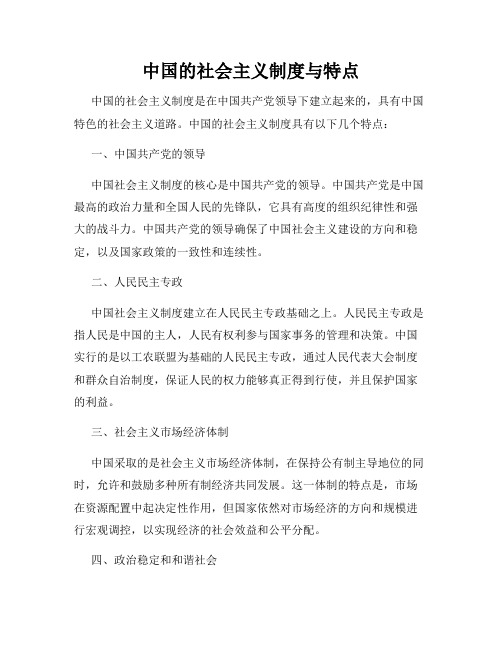 中国的社会主义制度与特点

中国的社会主义制度是在中国共产党领导下建立起来的，具有中国特色的社会主义道路。中国的社会主义制度具有以下几个特点：

一、中国共产党的领导

中国社会主义制度的核心是中国共产党的领导。中国共产党是中国最高的政治力量和全国人民的先锋队，它具有高度的组织纪律性和强大的战斗力。中国共产党的领导确保了中国社会主义建设的方向和稳定，以及国家政策的一致性和连续性。

二、人民民主专政

中国社会主义制度建立在人民民主专政基础之上。人民民主专政是指人民是中国的主人，人民有权利参与国家事务的管理和决策。中国实行的是以工农联盟为基础的人民民主专政，通过人民代表大会制度和群众自治制度，保证人民的权力能够真正得到行使，并且保护国家的利益。

三、社会主义市场经济体制

中国采取的是社会主义市场经济体制，在保持公有制主导地位的同时，允许和鼓励多种所有制经济共同发展。这一体制的特点是，市场在资源配置中起决定性作用，但国家依然对市场经济的方向和规模进行宏观调控，以实现经济的社会效益和公平分配。

四、政治稳定和和谐社会